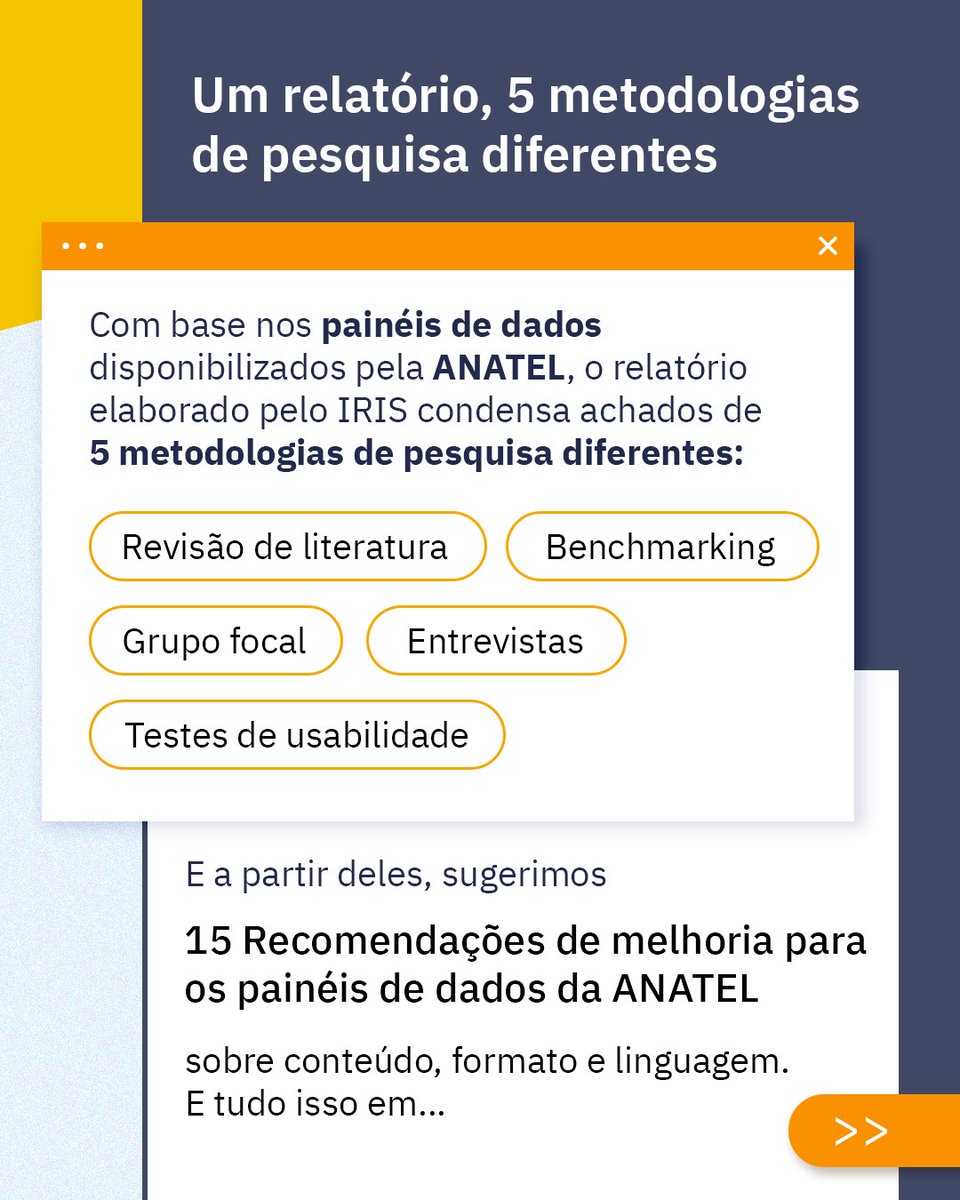 Um relatório, 5 metodologias de pesquisa diferentes

...

×

Com base nos painéis de dados disponibilizados pela ANATEL, o relatório elaborado pelo IRIS condensa achados de 5 metodologias de pesquisa diferentes:

Revisão de literatura

Benchmarking

Grupo focal

Entrevistas

Testes de usabilidade

E a partir deles, sugerimos

15 Recomendações de melhoria para os painéis de dados da ANATEL

sobre conteúdo, formato e linguagem.
E tudo isso em...

>>